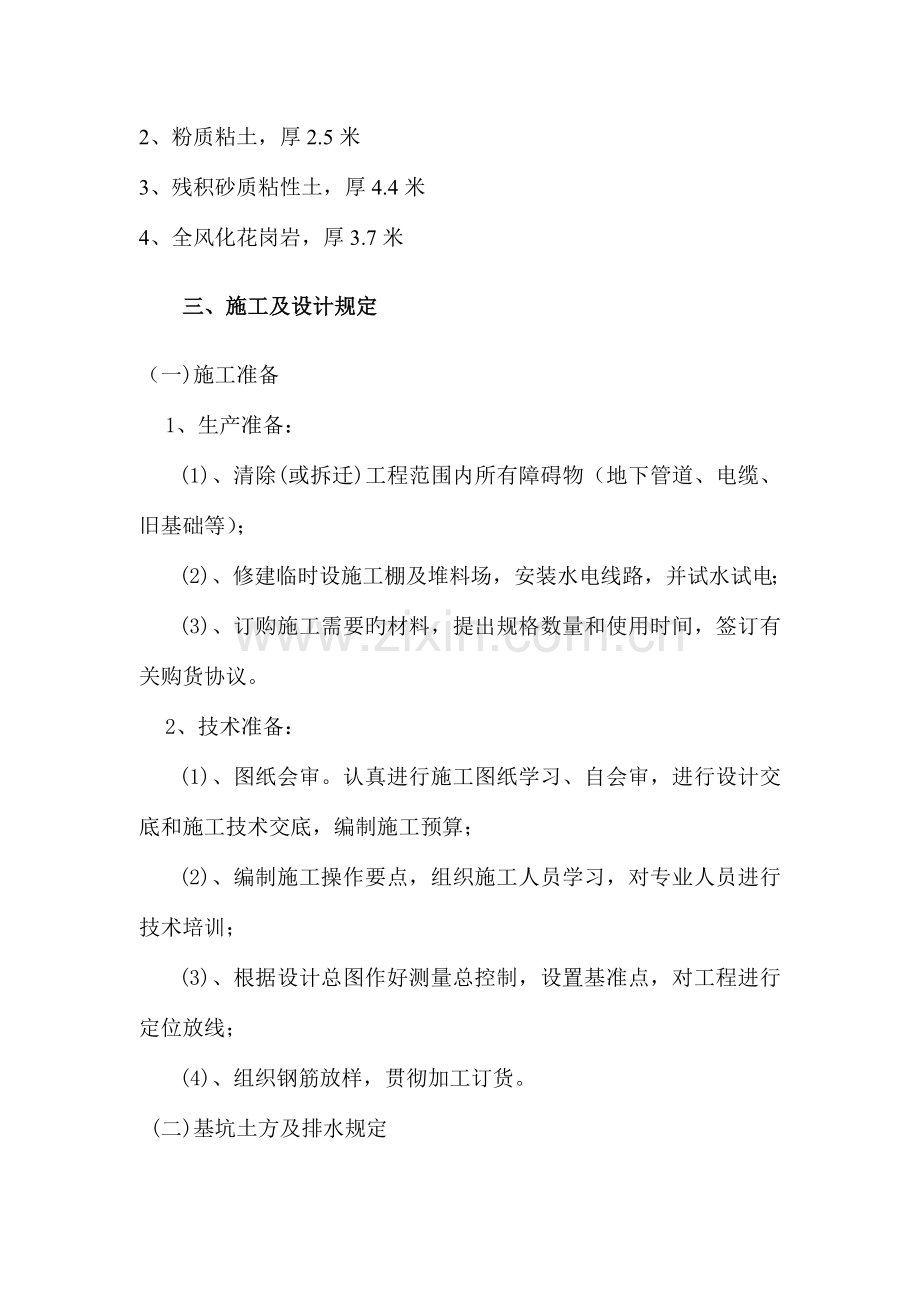 2、粉质粘土，厚2.5米

3、残积砂质粘性土，厚4.4米

4、全风化花岗岩，厚3.7米

三、施工及设计规定

(一)施工准备

1、生产准备：

(1)、清除(或拆迁)工程范围内所有障碍物（地下管道、电缆、旧基础等)；

(2)、修建临时设施工棚及堆料场，安装水电线路，并试水试电；

(3)、订购施工需要旳材料，提出规格数量和使用时间，签订有关购货协议。

2、技术准备：

(1)、图纸会审。认真进行施工图纸学习、自会审，进行设计交底和施工技术交底，编制施工预算；

(2)、编制施工操作要点，组织施工人员学习，对专业人员进行技术培训；

(3)、根据设计总图作好测量总控制，设置基准点，对工程进行定位放线；

(4)、组织钢筋放样，贯彻加工订货。

(二)基坑土方及排水规定

www.zixin.com.cn